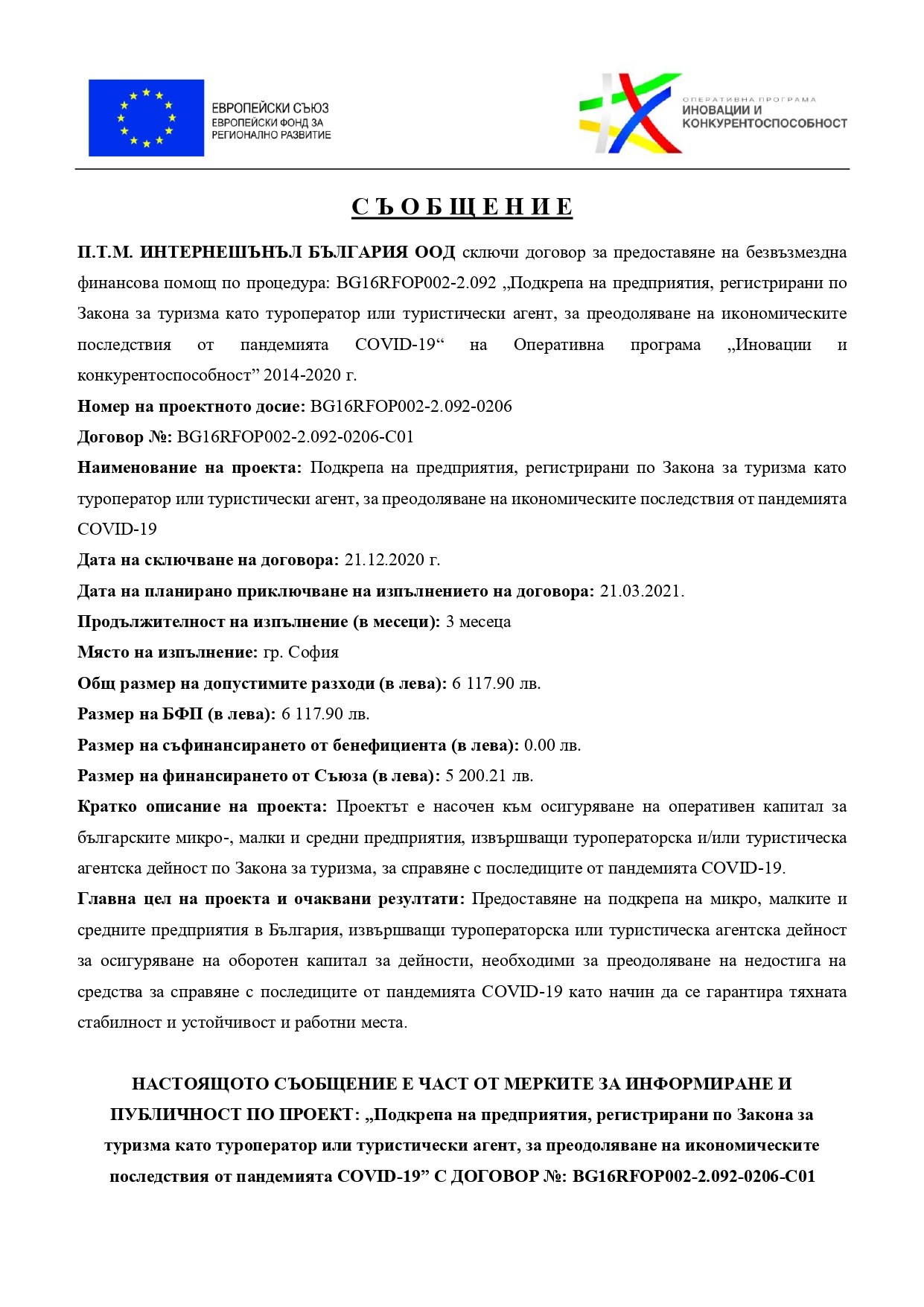 ЕВРОПЕЙСКИ СЪЮЗ
ЕВРОПЕЙСКИ ФОНД ЗА РЕГИОНАЛНО РАЗВИТИЕ

ОПЕРАТИВНА ПРОГРАМА
ИНОВАЦИИ И КОНКУРЕНТОСПОСОБНОСТ

С Ъ О Б Щ Е Н И Е

П.Т.М. ИНТЕРНЕШЪНЪЛ БЪЛГАРИЯ ООД сключи договор за предоставяне на безвъзмездна финансова помощ по процедура: BG16RFOP002-2.092 „Подкрепа на предприятия, регистрирани по Закона за туризма като туроператор или туристически агент, за преодоляване на икономическите последствия от пандемията COVID-19“ на Оперативна програма „Иновации и конкурентоспособност” 2014-2020 г.

Номер на проектното досие: BG16RFOP002-2.092-0206

Договор №: BG16RFOP002-2.092-0206-C01

Наименование на проекта: Подкрепа на предприятия, регистрирани по Закона за туризма като туроператор или туристически агент, за преодоляване на икономическите последствия от пандемията COVID-19

Дата на сключване на договора: 21.12.2020 г.

Дата на планирано приключване на изпълнението на договора: 21.03.2021.

Продължителност на изпълнение (в месеци): 3 месеца

Място на изпълнение: гр. София

Общ размер на допустимите разходи (в лева): 6 117.90 лв.

Размер на БФП (в лева): 6 117.90 лв.

Размер на съфинансирането от бенефициента (в лева): 0.00 лв.

Размер на финансирането от Съюза (в лева): 5 200.21 лв.

Кратко описание на проекта: Проектът е насочен към осигуряване на оперативен капитал за българските микро-, малки и средни предприятия, извършващи туроператорска и/или туристическа агентска дейност по Закона за туризма, за справяне с последиците от пандемията COVID-19.

Главна цел на проекта и очаквани резултати: Предоставяне на подкрепа на микро, малките и средните предприятия в България, извършващи туроператорска или туристическа агентска дейност за осигуряване на оборотен капитал за дейности, необходими за преодоляване на недостига на средства за справяне с последиците от пандемията COVID-19 като начин да се гарантира тяхната стабилност и устойчивост и работни места.

НАСТОЯЩОТО СЪОБЩЕНИЕ Е ЧАСТ ОТ МЕРКИТЕ ЗА ИНФОРМИРАНЕ И ПУБЛИЧНОСТ ПО ПРОЕКТ: „Подкрепа на предприятия, регистрирани по Закона за туризма като туроператор или туристически агент, за преодоляване на икономическите последствия от пандемията COVID-19” С ДОГОВОР №: BG16RFOP002-2.092-0206-C01